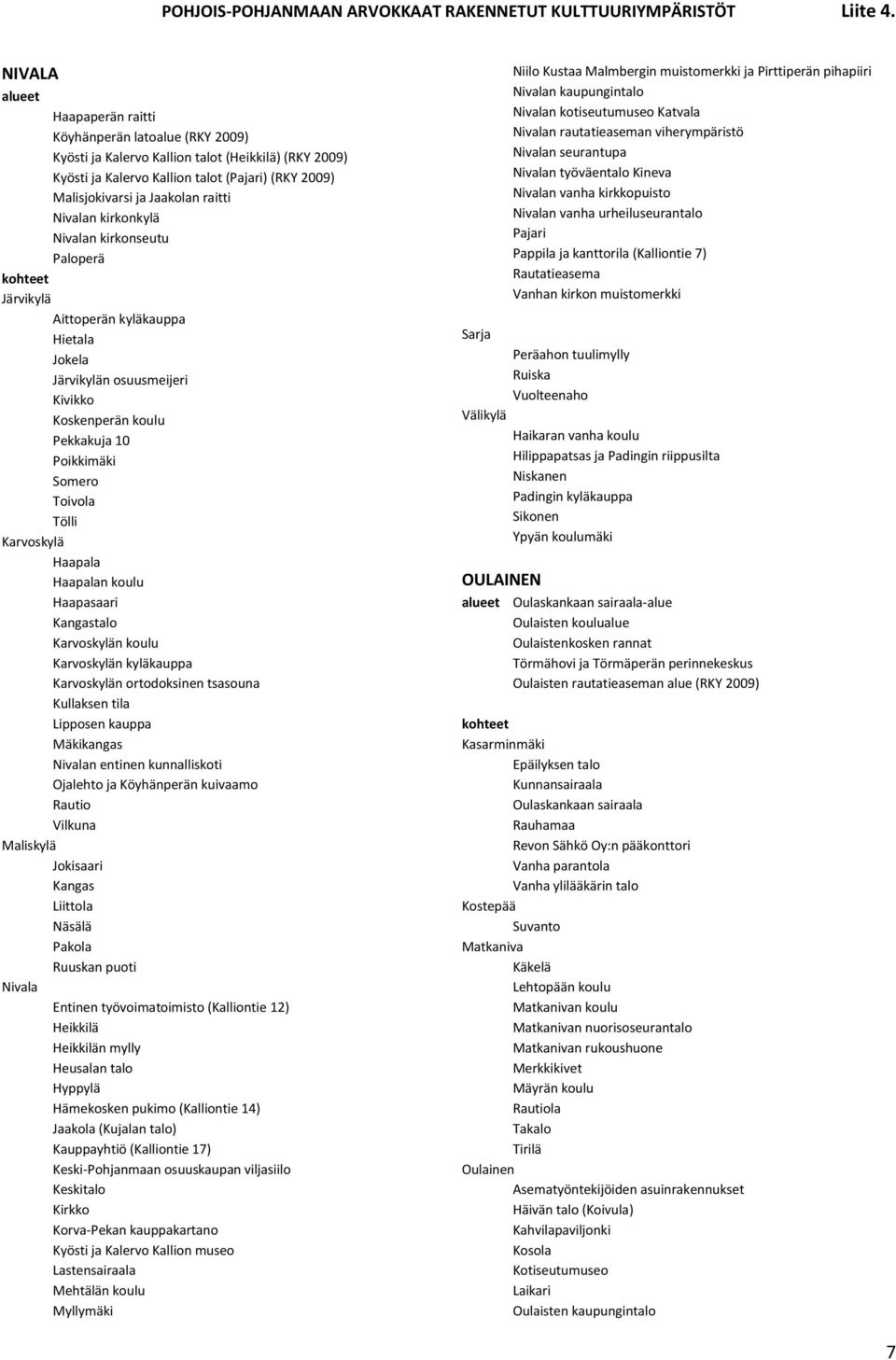 POHJOIS-POHJANMAAN ARVOKKAAT RAKENNETUT KULTTUURIYMPÄRISTÖT Liite 4.

NIVALA
alueet
Haapaperän raitti
Köyhänperän latoalue (RKY 2009)
Kyösti ja Kalervo Kallion talot (Heikkilä) (RKY 2009)
Kyösti ja Kalervo Kallion talot (Pajari) (RKY 2009)
Malisjokivarsi ja Jaakolan raitti
Nivalan kirkonkylä
Nivalan kirkonseutu
Paloperä
kohteet
Järvikylä
Aittoperän kyläkauppa
Hietala
Jokela
Järvikylän osuusmeijeri
Kivikko
Koskenperän koulu
Pekkakuja 10
Poikkimäki
Somero
Toivola
Tölli
Karvoskylä
Haapala
Haapalan koulu
Haapasaari
Kangastalo
Karvoskylän koulu
Karvoskylän kyläkauppa
Karvoskylän ortodoksinen tsasouna
Kullaksen tila
Lipposen kauppa
Mäkikangas
Nivalan entinen kunnalliskoti
Ojalehto ja Köyhänperän kuivaamo
Rautio
Vilkuna
Maliskylä
Jokisaari
Kangas
Liittola
Näsälä
Pakola
Ruuskan puoti
Nivala
Entinen työvoimatoimisto (Kalliontie 12)
Heikkilä
Heikkilän mylly
Heusalan talo
Hyppylä
Hämekosken pukimo (Kalliontie 14)
Jaakola (Kujalan talo)
Kauppayhtiö (Kalliontie 17)
Keski-Pohjanmaan osuuskaupan viljasiilo
Keskitalo
Kirkko
Korva-Pekan kauppakartano
Kyösti ja Kalervo Kallion museo
Lastensairaala
Mehtälän koulu
Myllymäki

Niilo Kustaa Malmbergin muistomerkki ja Pirttiperän pihapiiri
Nivalan kaupungintalo
Nivalan kotiseutumuseo Katvala
Nivalan rautatieaseman viherympäristö
Nivalan seurantupa
Nivalan työväentalo Kineva
Nivalan vanha kirkkopuisto
Nivalan vanha urheiluseurantalo
Pajari
Pappila ja kanttorila (Kalliontie 7)
Rautatieasema
Vanhan kirkon muistomerkki
Sarja
Peräahon tuulimylly
Ruiska
Vuolteenaho
Välikylä
Haikaran vanha koulu
Hilippapatsas ja Padingin riippusilta
Niskanen
Padingin kyläkauppa
Sikonen
Ypyän koulumäki

OULAINEN
alueet Oulaskankaan sairaala-alue
Oulaisten koulualue
Oulaistenkosken rannat
Törmähovi ja Törmäperän perinnekeskus
Oulaisten rautatieaseman alue (RKY 2009)

kohteet
Kasarminmäki
Epäilyksen talo
Kunnansairaala
Oulaskankaan sairaala
Rauhamaa
Revon Sähkö Oy:n pääkonttori
Vanha parantola
Vanha ylilääkärin talo
Kostepää
Suvanto
Matkaniva
Käkelä
Lehtopään koulu
Matkanivan koulu
Matkanivan nuorisoseurantalo
Matkanivan rukoushuone
Merkkikivet
Mäyrän koulu
Rautiola
Takalo
Tirilä
Oulainen
Asematyöntekijöiden asuinrakennukset
Häivän talo (Koivula)
Kahvilapaviljonki
Kosola
Kotiseutumuseo
Laikari
Oulaisten kaupungintalo

7